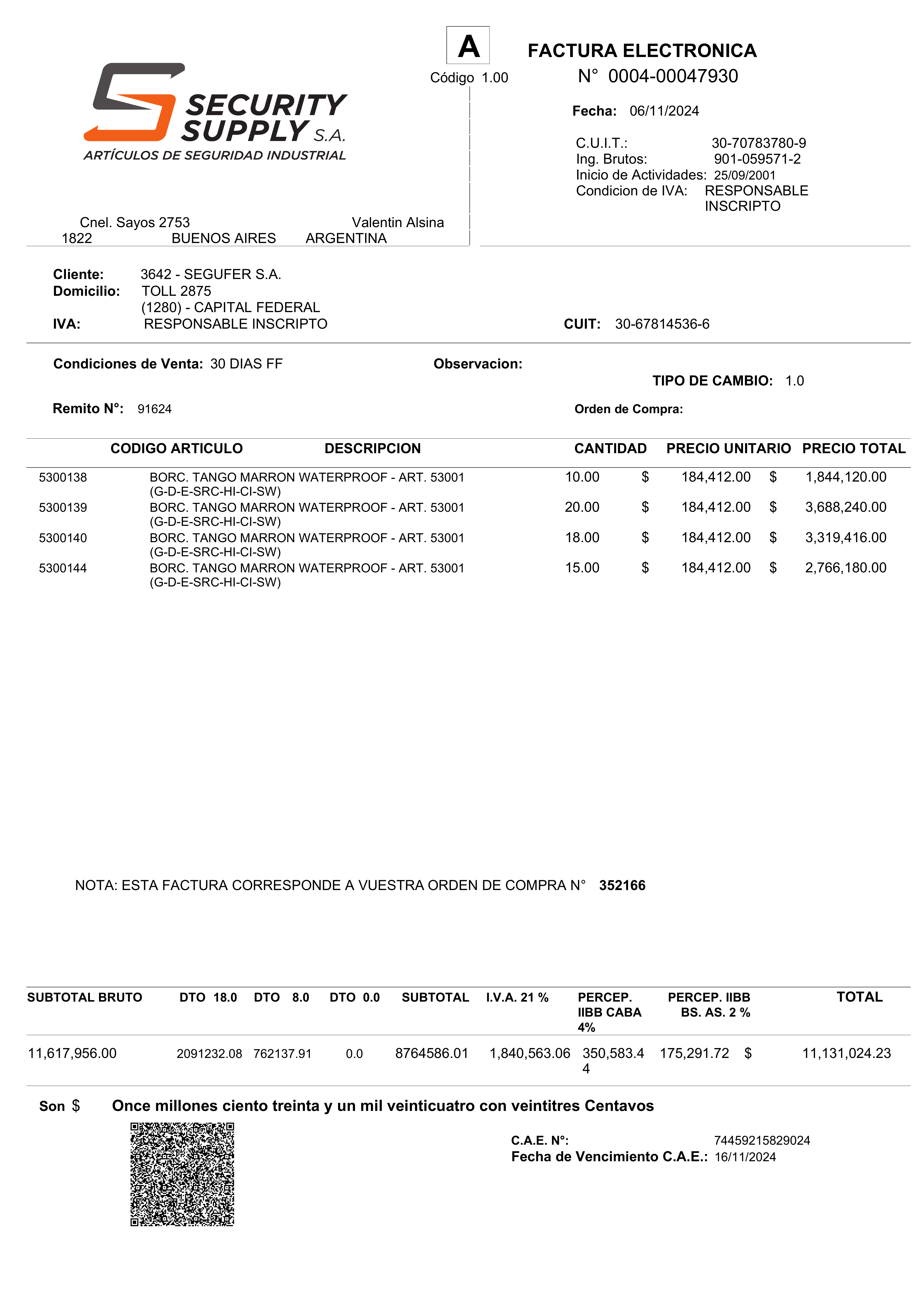 SECURITY SUPPLY S.A.
ARTÍCULOS DE SEGURIDAD INDUSTRIAL

A
Código 1.00

FACTURA ELECTRONICA
N° 0004-00047930

Fecha: 06/11/2024

C.U.I.T.: 30-70783780-9
Ing. Brutos: 901-059571-2
Inicio de Actividades: 25/09/2001
Condicion de IVA: RESPONSABLE INSCRIPTO

Cnel. Sayos 2753 Valentin Alsina
1822 BUENOS AIRES ARGENTINA

Cliente: 3642 - SEGUFER S.A.
Domicilio: TOLL 2875
(1280) - CAPITAL FEDERAL
IVA: RESPONSABLE INSCRIPTO
CUIT: 30-67814536-6

Condiciones de Venta: 30 DIAS FF
Observacion:
TIPO DE CAMBIO: 1.0
Remito N°: 91624
Orden de Compra:

| CODIGO ARTICULO | DESCRIPCION | CANTIDAD | PRECIO UNITARIO | PRECIO TOTAL |
|---|---|---|---|---|
| 5300138 | BORC. TANGO MARRON WATERPROOF - ART. 53001 (G-D-E-SRC-HI-CI-SW) | 10.00 | $ 184,412.00 | $ 1,844,120.00 |
| 5300139 | BORC. TANGO MARRON WATERPROOF - ART. 53001 (G-D-E-SRC-HI-CI-SW) | 20.00 | $ 184,412.00 | $ 3,688,240.00 |
| 5300140 | BORC. TANGO MARRON WATERPROOF - ART. 53001 (G-D-E-SRC-HI-CI-SW) | 18.00 | $ 184,412.00 | $ 3,319,416.00 |
| 5300144 | BORC. TANGO MARRON WATERPROOF - ART. 53001 (G-D-E-SRC-HI-CI-SW) | 15.00 | $ 184,412.00 | $ 2,766,180.00 |

NOTA: ESTA FACTURA CORRESPONDE A VUESTRA ORDEN DE COMPRA N° 352166

| SUBTOTAL BRUTO | DTO 18.0 | DTO 8.0 | DTO 0.0 | SUBTOTAL | I.V.A. 21 % | PERCEP. IIBB CABA 4% | PERCEP. IIBB BS. AS. 2 % | TOTAL |
|---|---|---|---|---|---|---|---|---|
| 11,617,956.00 | 2091232.08 | 762137.91 | 0.0 | 8764586.01 | 1,840,563.06 | 350,583.44 | 175,291.72 | $ 11,131,024.23 |

Son $ Once millones ciento treinta y un mil veinticuatro con veintitres Centavos

C.A.E. N°: 74459215829024
Fecha de Vencimiento C.A.E.: 16/11/2024